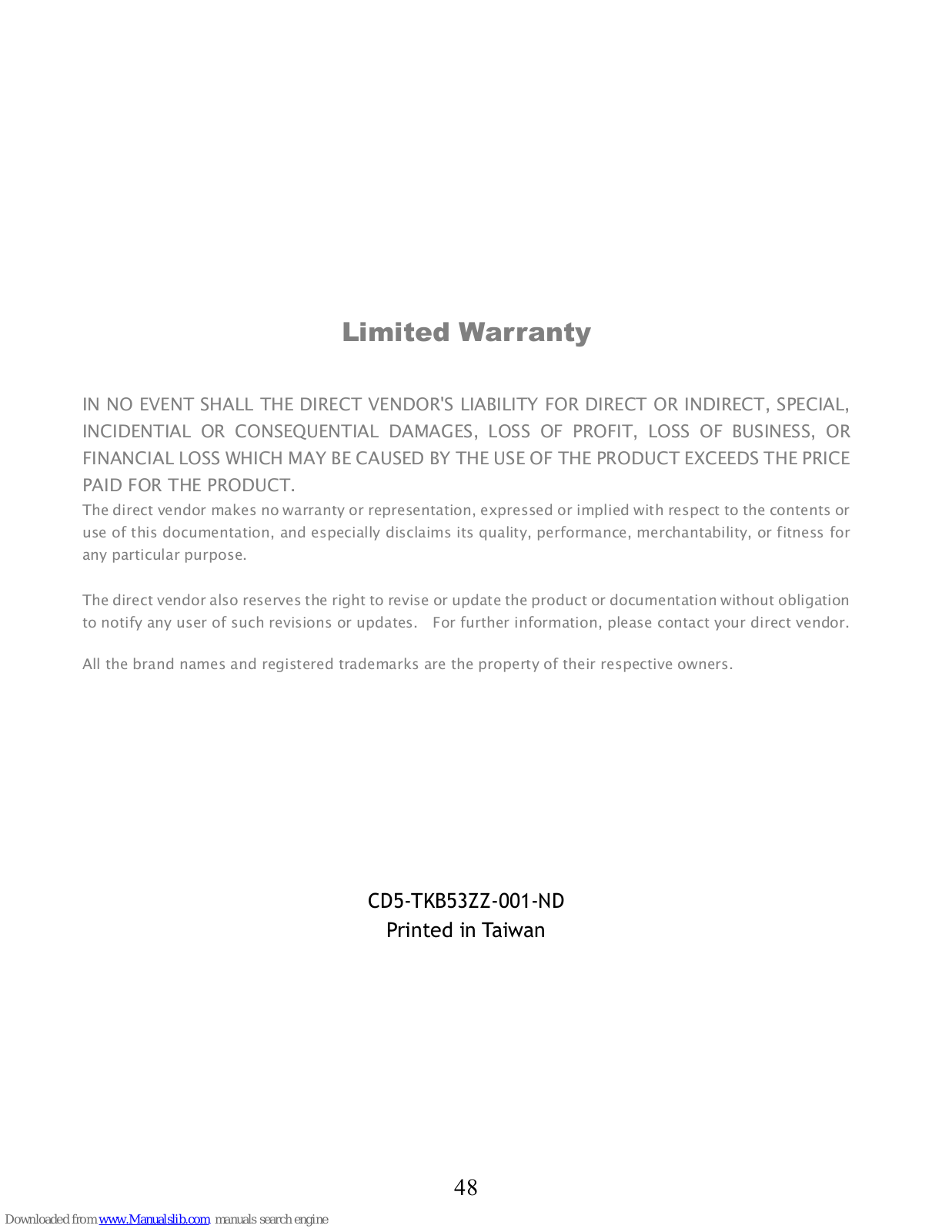 Limited Warranty

IN NO EVENT SHALL THE DIRECT VENDOR'S LIABILITY FOR DIRECT OR INDIRECT, SPECIAL, INCIDENTIAL OR CONSEQUENTIAL DAMAGES, LOSS OF PROFIT, LOSS OF BUSINESS, OR FINANCIAL LOSS WHICH MAY BE CAUSED BY THE USE OF THE PRODUCT EXCEEDS THE PRICE PAID FOR THE PRODUCT.
The direct vendor makes no warranty or representation, expressed or implied with respect to the contents or use of this documentation, and especially disclaims its quality, performance, merchantability, or fitness for any particular purpose.

The direct vendor also reserves the right to revise or update the product or documentation without obligation to notify any user of such revisions or updates. For further information, please contact your direct vendor.

All the brand names and registered trademarks are the property of their respective owners.

CD5-TKB53ZZ-001-ND
Printed in Taiwan

48

Downloaded from www.Manualslib.com manuals search engine